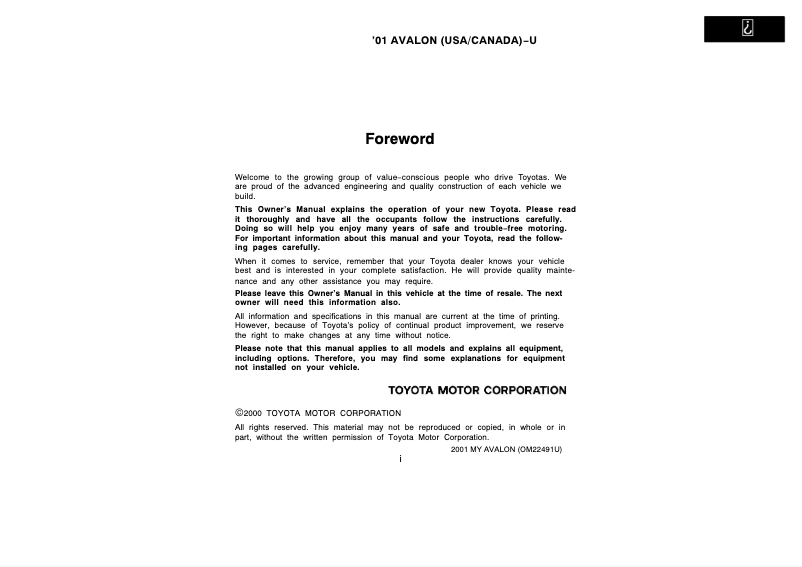 '01 AVALON (USA/CANADA)–U

Foreword

Welcome to the growing group of value–conscious people who drive Toyotas. We are proud of the advanced engineering and quality construction of each vehicle we build.

This Owner's Manual explains the operation of your new Toyota. Please read it thoroughly and have all the occupants follow the instructions carefully. Doing so will help you enjoy many years of safe and trouble–free motoring. For important information about this manual and your Toyota, read the following pages carefully.

When it comes to service, remember that your Toyota dealer knows your vehicle best and is interested in your complete satisfaction. He will provide quality maintenance and any other assistance you may require.

Please leave this Owner's Manual in this vehicle at the time of resale. The next owner will need this information also.

All information and specifications in this manual are current at the time of printing. However, because of Toyota's policy of continual product improvement, we reserve the right to make changes at any time without notice.

Please note that this manual applies to all models and explains all equipment, including options. Therefore, you may find some explanations for equipment not installed on your vehicle.

TOYOTA MOTOR CORPORATION

©2000 TOYOTA MOTOR CORPORATION

All rights reserved. This material may not be reproduced or copied, in whole or in part, without the written permission of Toyota Motor Corporation.

2001 MY AVALON (OM22491U)

i